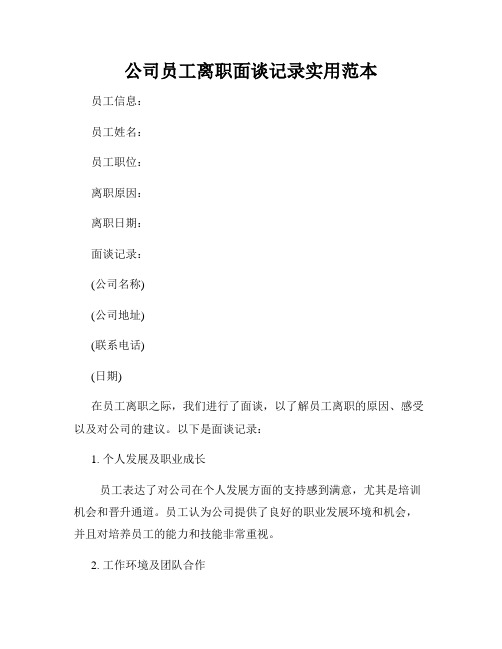 公司员工离职面谈记录实用范本

员工信息：

员工姓名：

员工职位：

离职原因：

离职日期：

面谈记录：

(公司名称)

(公司地址)

(联系电话)

(日期)

在员工离职之际，我们进行了面谈，以了解员工离职的原因、感受以及对公司的建议。以下是面谈记录：

1. 个人发展及职业成长

员工表达了对公司在个人发展方面的支持感到满意，尤其是培训机会和晋升通道。员工认为公司提供了良好的职业发展环境和机会，并且对培养员工的能力和技能非常重视。

2. 工作环境及团队合作